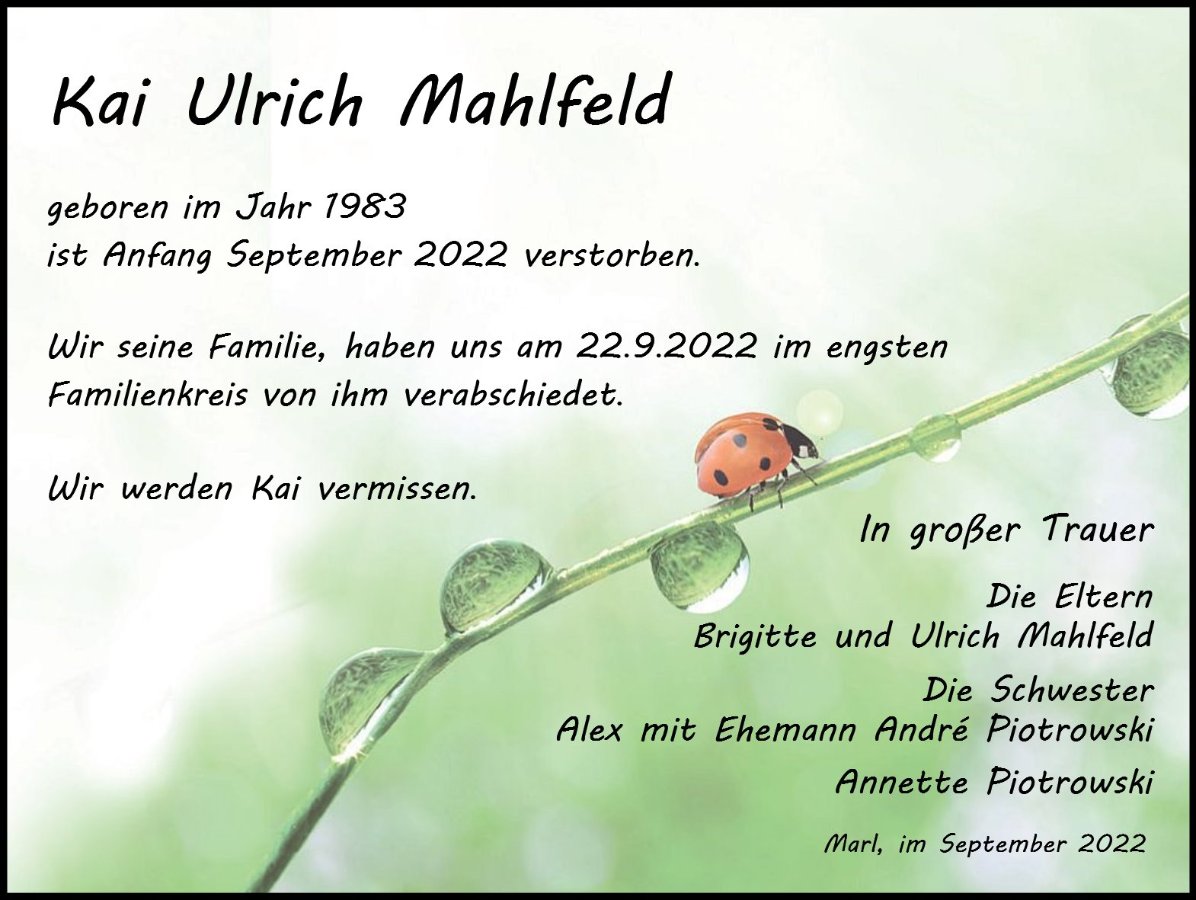 Kai Ulrich Mahlfeld

geboren im Jahr 1983
ist Anfang September 2022 verstorben.

Wir seine Familie, haben uns am 22.9.2022 im engsten Familienkreis von ihm verabschiedet.

Wir werden Kai vermissen.

In großer Trauer

Die Eltern
Brigitte und Ulrich Mahlfeld

Die Schwester
Alex mit Ehemann André Piotrowski

Annette Piotrowski

Marl, im September 2022